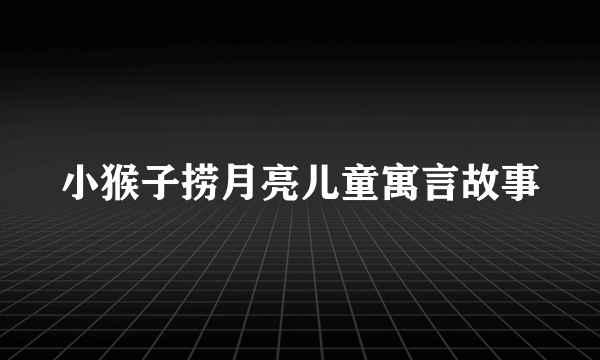 小猴子捞月亮儿童寓言故事